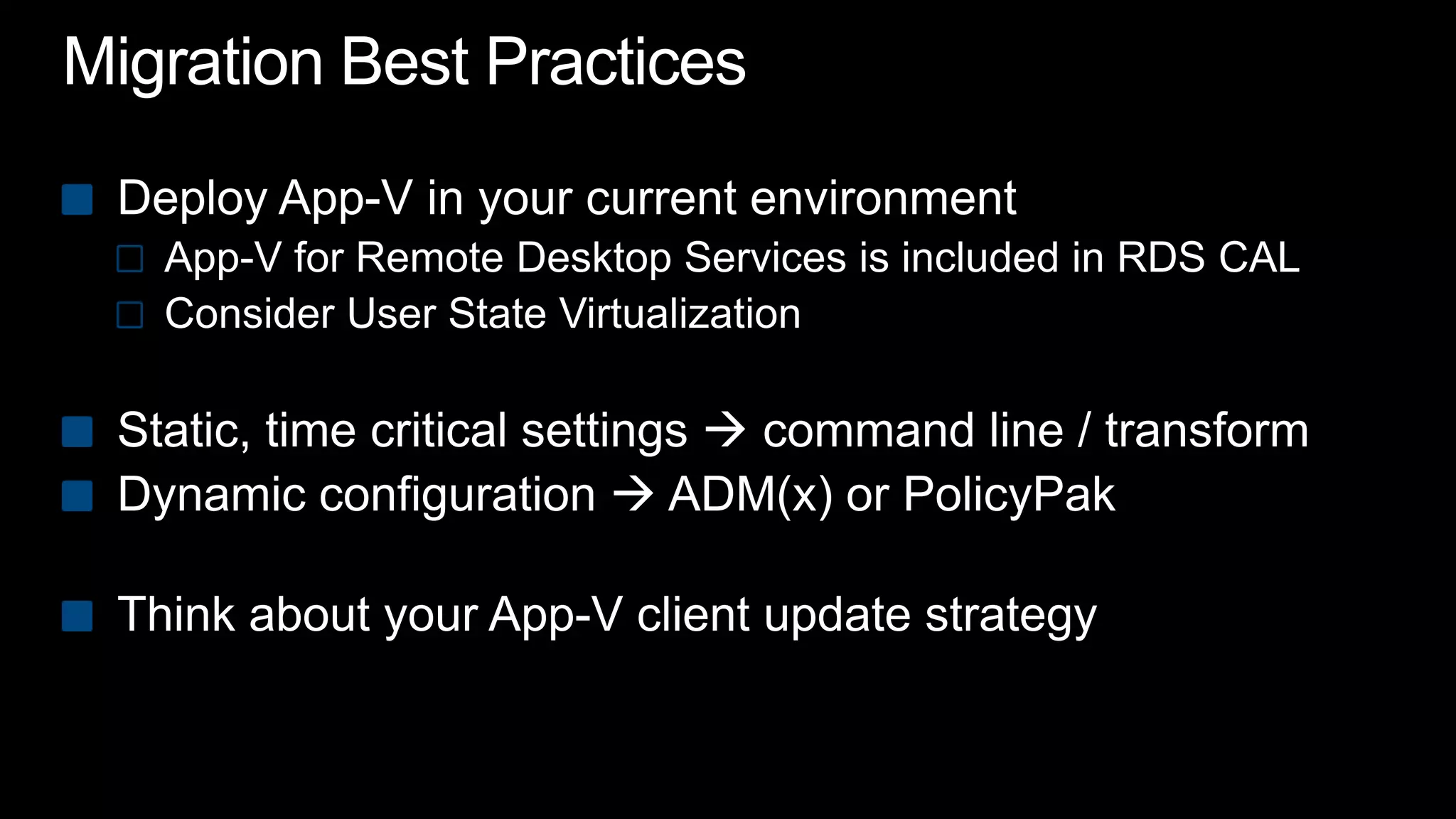 Migration Best Practices

Deploy App-V in your current environment

App-V for Remote Desktop Services is included in RDS CAL

Consider User State Virtualization

Static, time critical settings → command line / transform

Dynamic configuration → ADM(x) or PolicyPak

Think about your App-V client update strategy